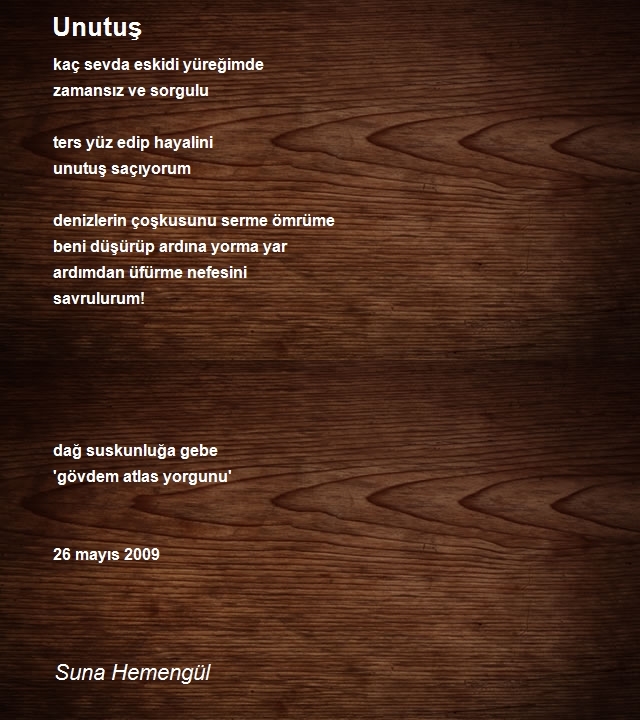 Unutuş

kaç sevda eskidi yüreğimde
zamansız ve sorgulu

ters yüz edip hayalini
unutuş saçıyorum

denizlerin çoşkusunu serme ömrüme
beni düşürüp ardına yorma yar
ardımdan üfürme nefesini
savrulurum!

dağ suskunluğa gebe
'gövdem atlas yorgunu'

26 mayıs 2009

Suna Hemengül